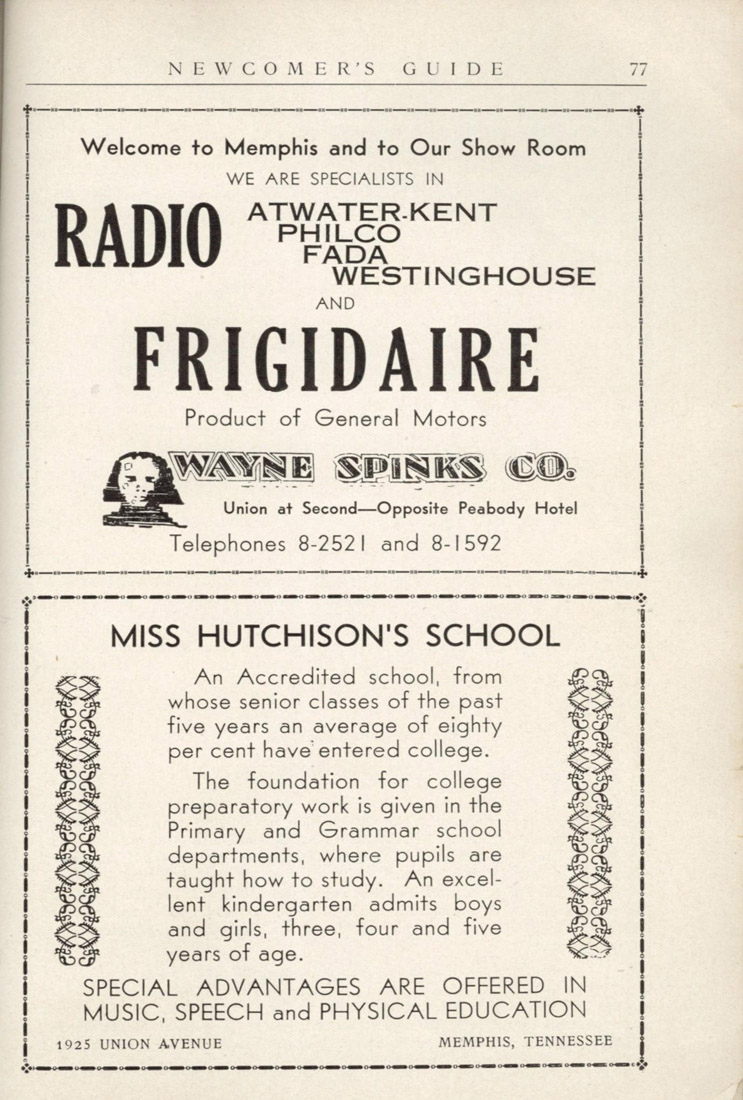 NEWCOMER'S GUIDE 77

Welcome to Memphis and to Our Show Room
WE ARE SPECIALISTS IN

RADIO ATWATER-KENT
PHILCO
FADA
WESTINGHOUSE

AND

FRIGIDAIRE

Product of General Motors

WAYNE SPINKS CO.

Union at Second—Opposite Peabody Hotel

Telephones 8-2521 and 8-1592

MISS HUTCHISON'S SCHOOL

An Accredited school, from whose senior classes of the past five years an average of eighty per cent have entered college.

The foundation for college preparatory work is given in the Primary and Grammar school departments, where pupils are taught how to study. An excellent kindergarten admits boys and girls, three, four and five years of age.

SPECIAL ADVANTAGES ARE OFFERED IN MUSIC, SPEECH and PHYSICAL EDUCATION

1925 UNION AVENUE MEMPHIS, TENNESSEE